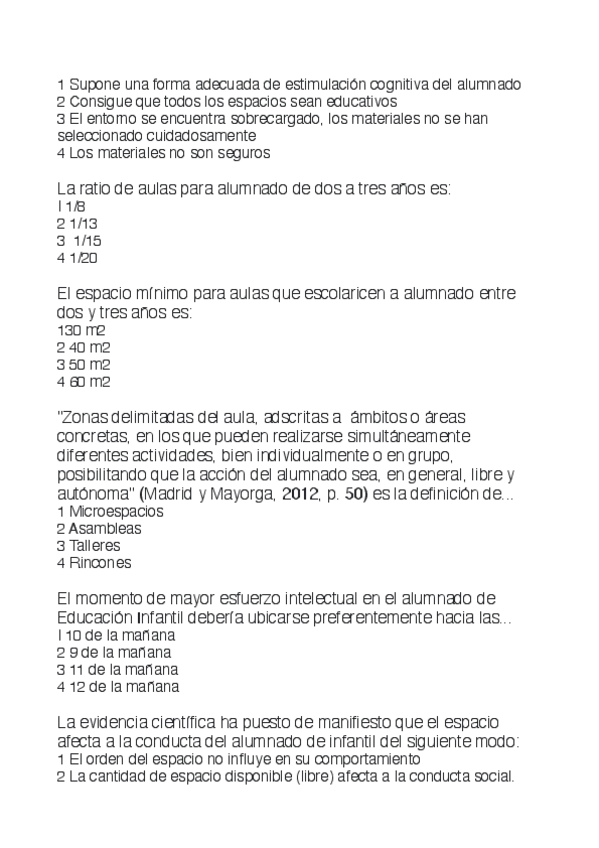 1 Supone una forma adecuada de estimulación cognitiva del alumnado
2 Consigue que todos los espacios sean educativos
3 El entorno se encuentra sobrecargado, los materiales no se han seleccionado cuidadosamente
4 Los materiales no son seguros

La ratio de aulas para alumnado de dos a tres años es:
l 1/8
2 1/13
3 1/15
4 1/20

El espacio mínimo para aulas que escolaricen a alumnado entre dos y tres años es:
130 m2
2 40 m2
3 50 m2
4 60 m2

"Zonas delimitadas del aula, adscritas a ámbitos o áreas concretas, en los que pueden realizarse simultáneamente diferentes actividades, bien individualmente o en grupo, posibilitando que la acción del alumnado sea, en general, libre y autónoma" (Madrid y Mayorga, 2012, p. 50) es la definición de...
1 Microespacios
2 Asambleas
3 Talleres
4 Rincones

El momento de mayor esfuerzo intelectual en el alumnado de Educación Infantil debería ubicarse preferentemente hacia las...
l 10 de la mañana
2 9 de la mañana
3 11 de la mañana
4 12 de la mañana

La evidencia científica ha puesto de manifiesto que el espacio afecta a la conducta del alumnado de infantil del siguiente modo:
1 El orden del espacio no influye en su comportamiento
2 La cantidad de espacio disponible (libre) afecta a la conducta social.